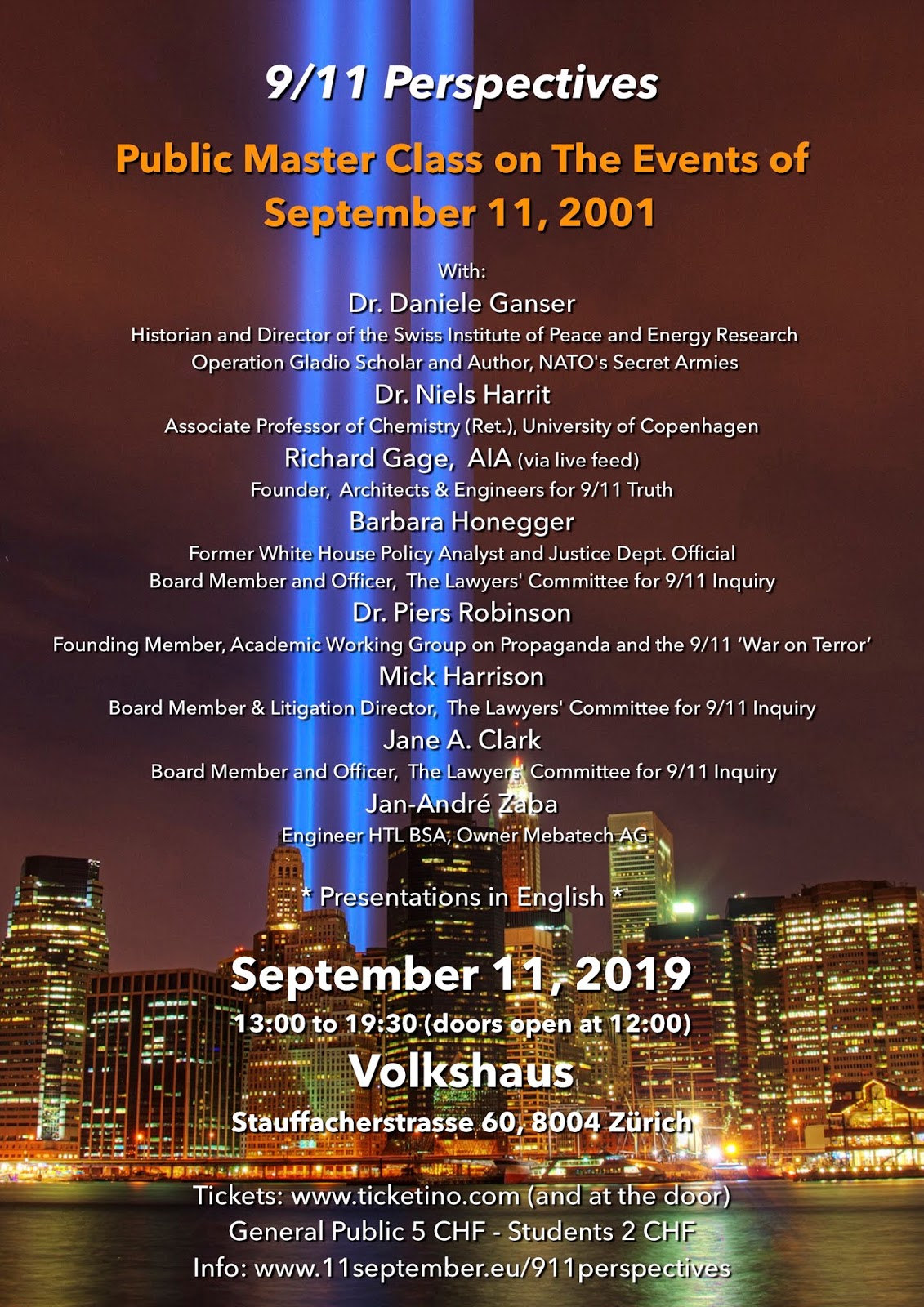 9/11 Perspectives

Public Master Class on The Events of September 11, 2001

With:
Dr. Daniele Ganser
Historian and Director of the Swiss Institute of Peace and Energy Research
Operation Gladio Scholar and Author, NATO's Secret Armies
Dr. Niels Harrit
Associate Professor of Chemistry (Ret.), University of Copenhagen
Richard Gage, AIA (via live feed)
Founder, Architects & Engineers for 9/11 Truth
Barbara Honegger
Former White House Policy Analyst and Justice Dept. Official
Board Member and Officer, The Lawyers' Committee for 9/11 Inquiry
Dr. Piers Robinson
Founding Member, Academic Working Group on Propaganda and the 9/11 'War on Terror'
Mick Harrison
Board Member & Litigation Director, The Lawyers' Committee for 9/11 Inquiry
Jane A. Clark
Board Member and Officer, The Lawyers' Committee for 9/11 Inquiry
Jan-André Zaba
Engineer HTL BSA, Owner Mebatech AG

* Presentations in English *

September 11, 2019
13:00 to 19:30 (doors open at 12:00)
Volkshaus
Stauffacherstrasse 60, 8004 Zürich

Tickets: www.ticketino.com (and at the door)
General Public 5 CHF - Students 2 CHF
Info: www.11september.eu/911perspectives